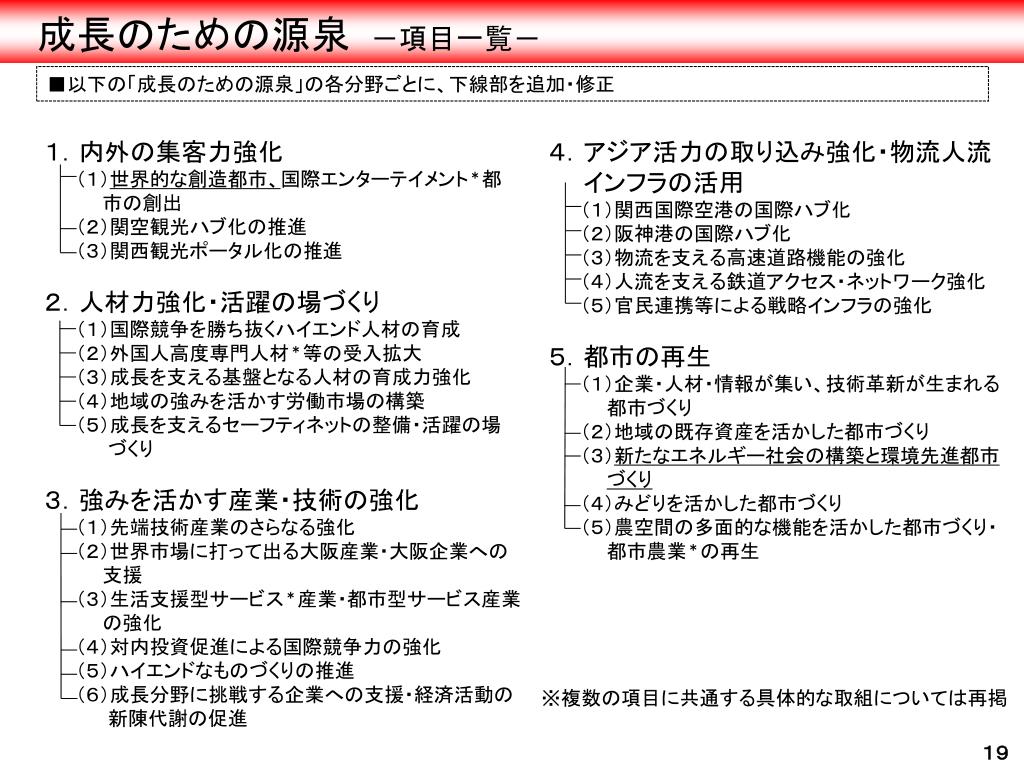 成長のための源泉 －項目一覧－

■以下の「成長のための源泉」の各分野ごとに、下線部を追加・修正

１．内外の集客力強化
（１）世界的な創造都市、国際エンターテイメント＊都市の創出
（２）関空観光ハブ化の推進
（３）関西観光ポータル化の推進

２．人材力強化・活躍の場づくり
（１）国際競争を勝ち抜くハイエンド人材の育成
（２）外国人高度専門人材＊等の受入拡大
（３）成長を支える基盤となる人材の育成力強化
（４）地域の強みを活かす労働市場の構築
（５）成長を支えるセーフティネットの整備・活躍の場づくり

３．強みを活かす産業・技術の強化
（１）先端技術産業のさらなる強化
（２）世界市場に打って出る大阪産業・大阪企業への支援
（３）生活支援型サービス＊産業・都市型サービス産業の強化
（４）対内投資促進による国際競争力の強化
（５）ハイエンドなものづくりの推進
（６）成長分野に挑戦する企業への支援・経済活動の新陳代謝の促進

４．アジア活力の取り込み強化・物流人流インフラの活用
（１）関西国際空港の国際ハブ化
（２）阪神港の国際ハブ化
（３）物流を支える高速道路機能の強化
（４）人流を支える鉄道アクセス・ネットワーク強化
（５）官民連携等による戦略インフラの強化

５．都市の再生
（１）企業・人材・情報が集い、技術革新が生まれる都市づくり
（２）地域の既存資産を活かした都市づくり
（３）新たなエネルギー社会の構築と環境先進都市づくり
（４）みどりを活かした都市づくり
（５）農空間の多面的な機能を活かした都市づくり・都市農業＊の再生

※複数の項目に共通する具体的な取組については再掲

19